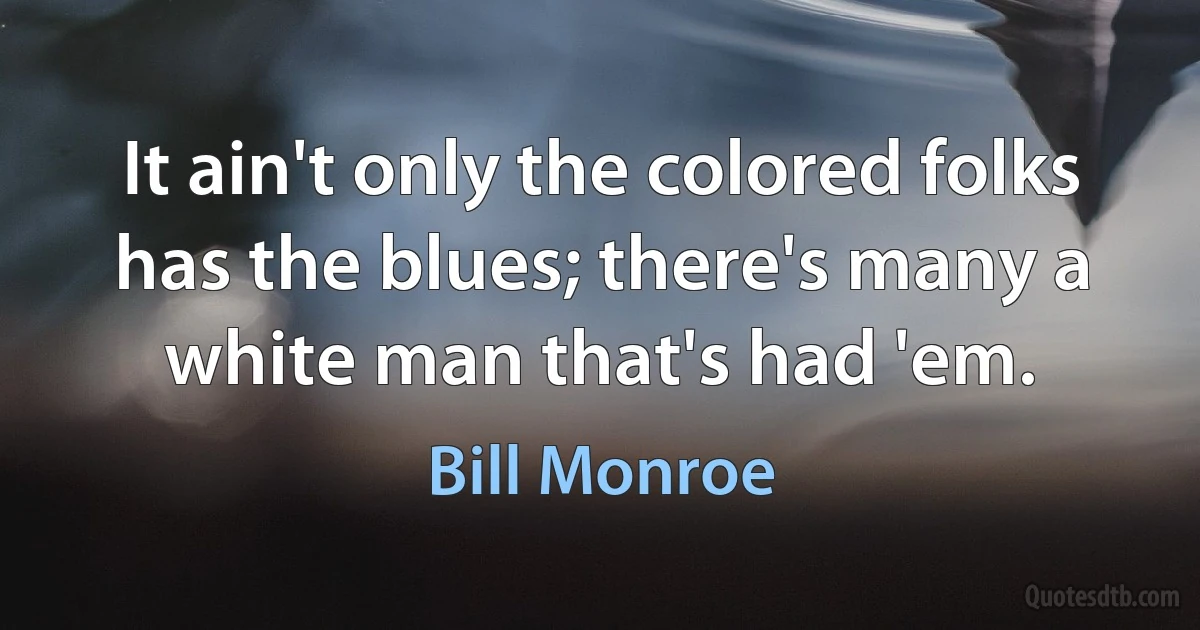 It ain't only the colored folks has the blues; there's many a white man that's had 'em.

Bill Monroe

Quotesdtb.com